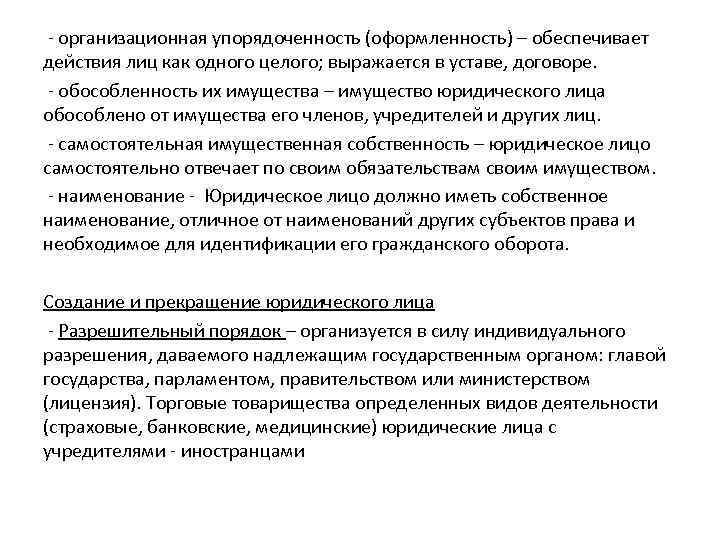 - организационная упорядоченность (оформленность) – обеспечивает действия лиц как одного целого; выражается в уставе, договоре.

- обособленность их имущества – имущество юридического лица обособлено от имущества его членов, учредителей и других лиц.

- самостоятельная имущественная собственность – юридическое лицо самостоятельно отвечает по своим обязательствам своим имуществом.

- наименование - Юридическое лицо должно иметь собственное наименование, отличное от наименований других субъектов права и необходимое для идентификации его гражданского оборота.

Создание и прекращение юридического лица

- Разрешительный порядок – организуется в силу индивидуального разрешения, даваемого надлежащим государственным органом: главой государства, парламентом, правительством или министерством (лицензия). Торговые товарищества определенных видов деятельности (страховые, банковские, медицинские) юридические лица с учредителями - иностранцами